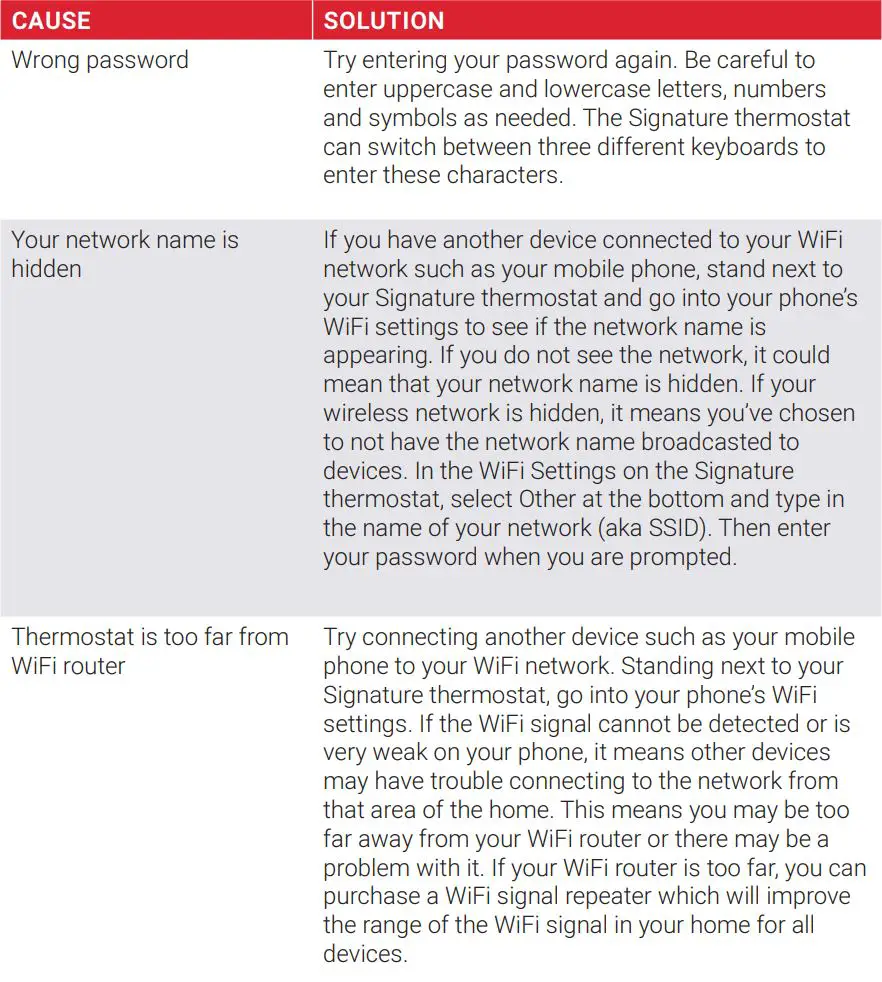 | CAUSE | SOLUTION |
|---|---|
| Wrong password | Try entering your password again. Be careful to enter uppercase and lowercase letters, numbers and symbols as needed. The Signature thermostat can switch between three different keyboards to enter these characters. |
| Your network name is hidden | If you have another device connected to your WiFi network such as your mobile phone, stand next to your Signature thermostat and go into your phone's WiFi settings to see if the network name is appearing. If you do not see the network, it could mean that your network name is hidden. If your wireless network is hidden, it means you've chosen to not have the network name broadcasted to devices. In the WiFi Settings on the Signature thermostat, select Other at the bottom and type in the name of your network (aka SSID). Then enter your password when you are prompted. |
| Thermostat is too far from WiFi router | Try connecting another device such as your mobile phone to your WiFi network. Standing next to your Signature thermostat, go into your phone's WiFi settings. If the WiFi signal cannot be detected or is very weak on your phone, it means other devices may have trouble connecting to the network from that area of the home. This means you may be too far away from your WiFi router or there may be a problem with it. If your WiFi router is too far, you can purchase a WiFi signal repeater which will improve the range of the WiFi signal in your home for all devices. |